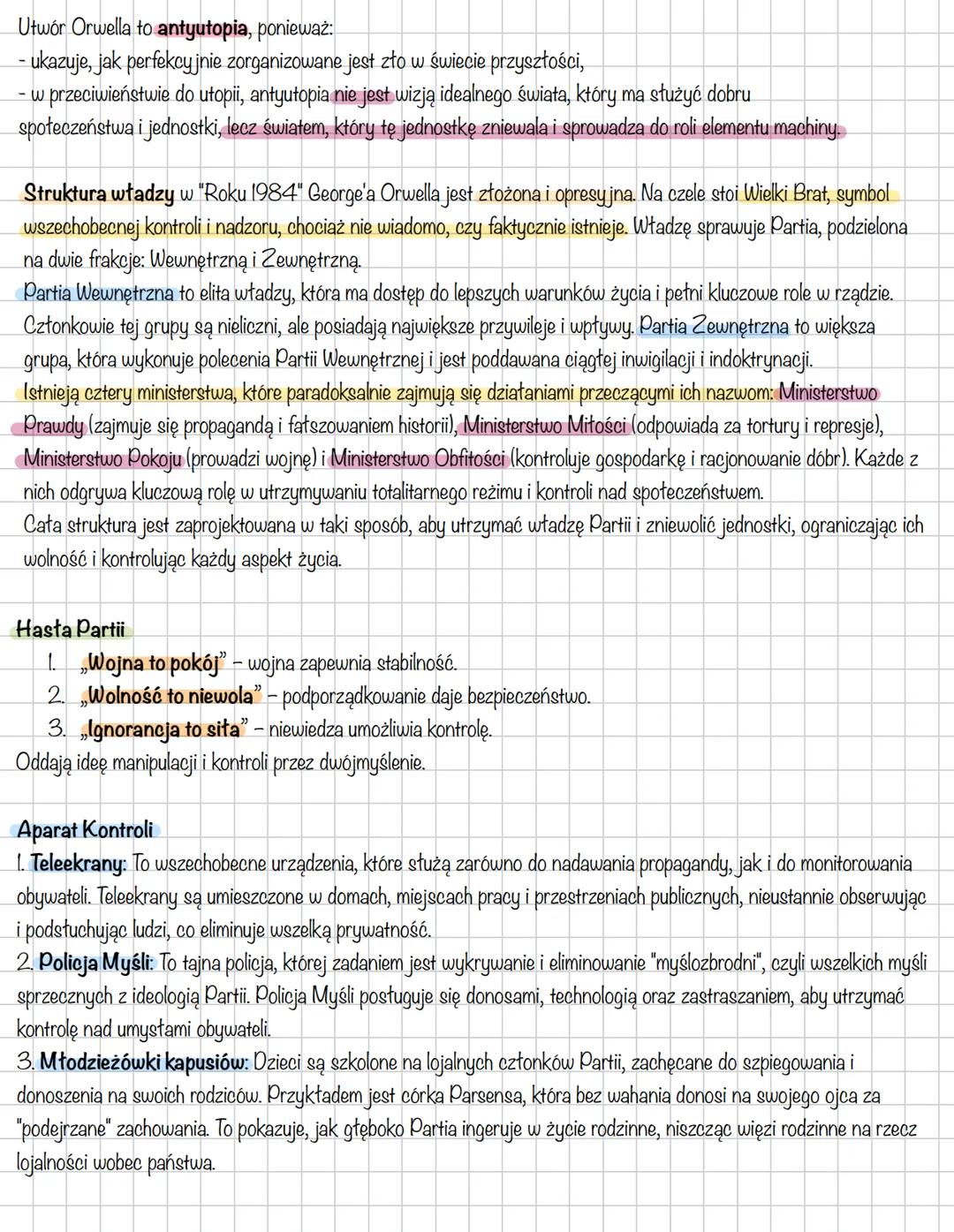 Utwór Orwella to antyutopia, ponieważ:
- ukazuje, jak perfekcyjnie zorganizowane jest zło w świecie przyszłości,
- w przeciwieństwie do utopii, antyutopia nie jest wizją idealnego świata, który ma służyć dobru społeczeństwa i jednostki, lecz światem, który tę jednostkę zniewala i sprowadza do roli elementu machiny.

Struktura władzy w "Roku 1984" George'a Orwella jest złożona i opresyjna. Na czele stoi Wielki Brat, symbol wszechobecnej kontroli i nadzoru, chociaż nie wiadomo, czy faktycznie istnieje. Władzę sprawuje Partia, podzielona na dwie frakcje: Wewnętrzną i Zewnętrzną.
Partia Wewnętrzna to elita władzy, która ma dostęp do lepszych warunków życia i pełni kluczowe role w rządzie. Członkowie tej grupy są nieliczni, ale posiadają największe przywileje i wpływy. Partia Zewnętrzna to większa grupa, która wykonuje polecenia Partii Wewnętrznej i jest poddawana ciągłej inwigilacji i indoktrynacji.
Istnieją cztery ministerstwa, które paradoksalnie zajmują się działaniami przeczącymi ich nazwom: Ministerstwo Prawdy (zajmuje się propagandą i fałszowaniem historii), Ministerstwo Miłości (odpowiada za tortury i represje), Ministerstwo Pokoju (prowadzi wojnę) i Ministerstwo Obfitości (kontroluje gospodarkę i racjonowanie dóbr). Każde z nich odgrywa kluczową rolę w utrzymywaniu totalitarnego reżimu i kontroli nad społeczeństwem.
Cała struktura jest zaprojektowana w taki sposób, aby utrzymać władzę Partii i zniewolić jednostki, ograniczając ich wolność i kontrolując każdy aspekt życia.

Hasła Partii
1. „Wojna to pokój" – wojna zapewnia stabilność.
2. „Wolność to niewola" – podporządkowanie daje bezpieczeństwo.
3. „Ignorancja to siła" – niewiedza umożliwia kontrolę.
Oddają ideę manipulacji i kontroli przez dwójmyślenie.

Aparat Kontroli
1. Teleekrany: To wszechobecne urządzenia, które służą zarówno do nadawania propagandy, jak i do monitorowania obywateli. Teleekrany są umieszczone w domach, miejscach pracy i przestrzeniach publicznych, nieustannie obserwując i podsłuchując ludzi, co eliminuje wszelką prywatność.
2. Policja Myśli: To tajna policja, której zadaniem jest wykrywanie i eliminowanie "myślozbrodni", czyli wszelkich myśli sprzecznych z ideologią Partii. Policja Myśli posługuje się donosami, technologią oraz zastraszaniem, aby utrzymać kontrolę nad umysłami obywateli.
3. Młodzieżówki kapusiów: Dzieci są szkolone na lojalnych członków Partii, zachęcane do szpiegowania i donoszenia na swoich rodziców. Przykładem jest córka Parsensa, która bez wahania donosi na swojego ojca za "podejrzane" zachowania. To pokazuje, jak głęboko Partia ingeruje w życie rodzinne, niszcząc więzi rodzinne na rzecz lojalności wobec państwa.